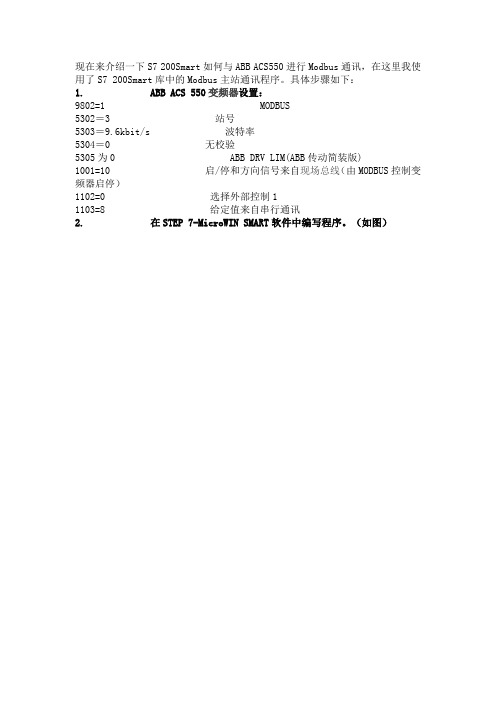 现在来介绍一下 S7 200Smart 如何与 ABB ACS550 进行 Modbus 通讯，在这里我使用了 S7 200Smart 库中的 Modbus 主站通讯程序。具体步骤如下：

1. ABB ACS 550 变频器设置：

9802=1 MODBUS
5302＝3 站号
5303＝9.6kbit/s 波特率
5304＝0 无校验
5305 为 0 ABB DRV LIM(ABB 传动简装版)
1001=10 启/停和方向信号来自现场总线（由 MODBUS 控制变频器启停）
1102=0 选择外部控制 1
1103=8 给定值来自串行通讯

2. 在 STEP 7-MicroWIN SMART 软件中编写程序。（如图）